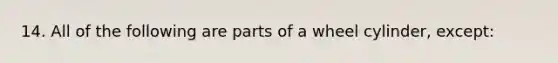 14. All of the following are parts of a wheel cylinder, except: